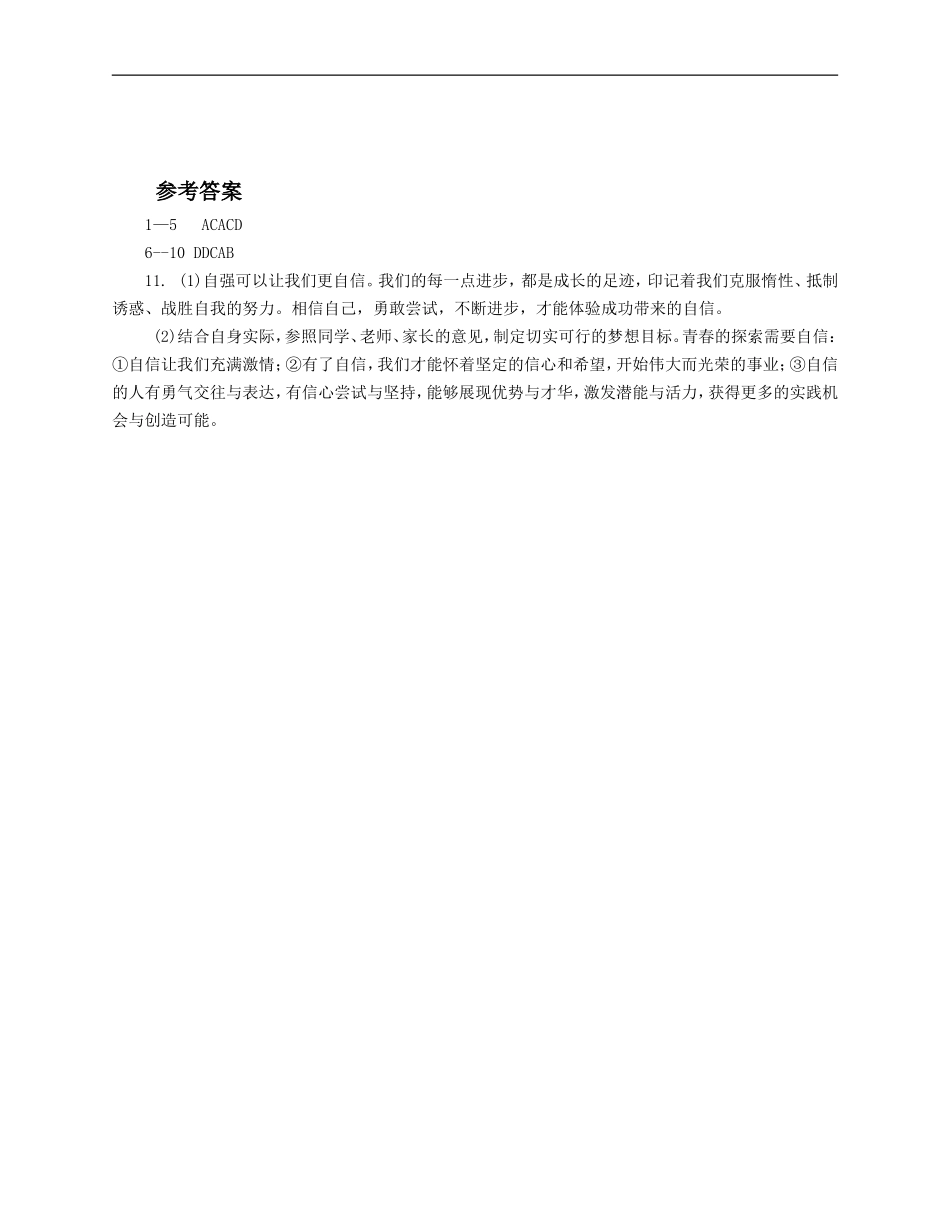 参考答案

1—5　ACACD

6--10 DDCAB

11. (1)自强可以让我们更自信。我们的每一点进步，都是成长的足迹，印记着我们克服惰性、抵制诱惑、战胜自我的努力。相信自己，勇敢尝试，不断进步，才能体验成功带来的自信。

(2)结合自身实际，参照同学、老师、家长的意见，制定切实可行的梦想目标。青春的探索需要自信：①自信让我们充满激情；②有了自信，我们才能怀着坚定的信心和希望，开始伟大而光荣的事业；③自信的人有勇气交往与表达，有信心尝试与坚持，能够展现优势与才华，激发潜能与活力，获得更多的实践机会与创造可能。